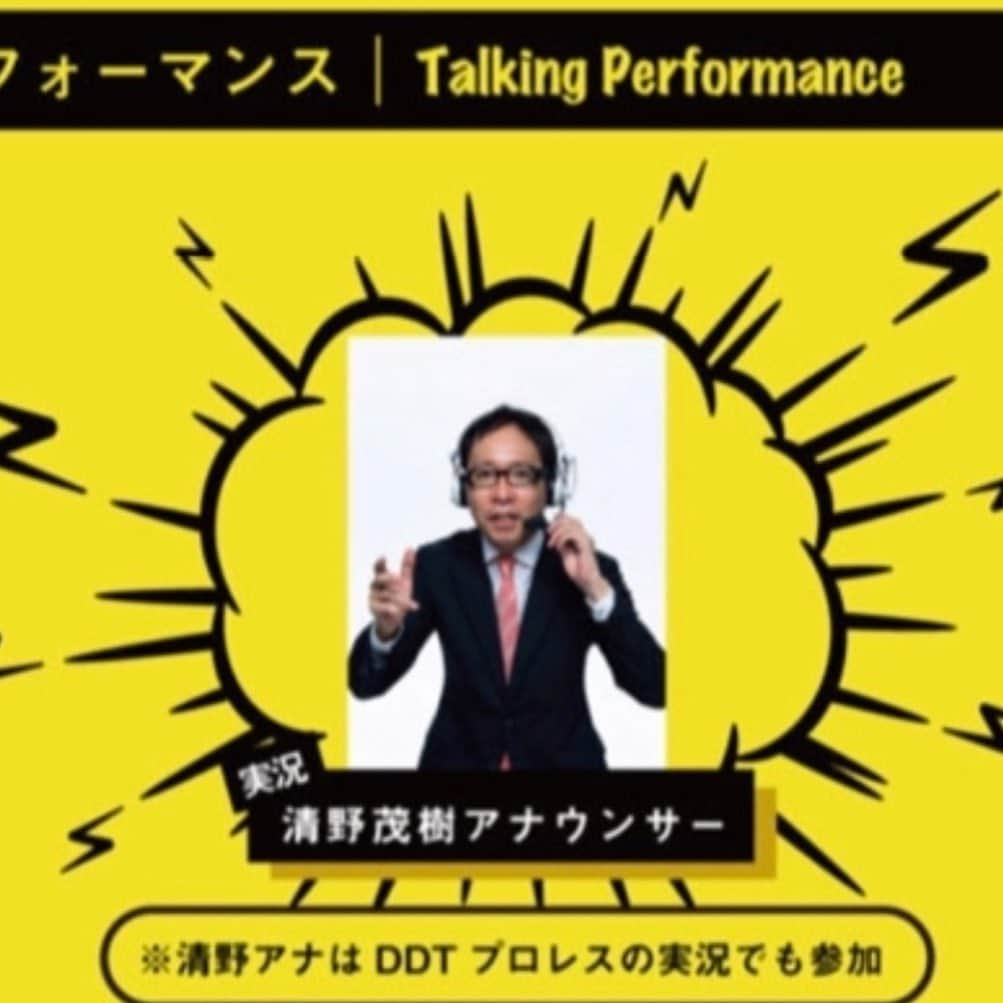 フォーマンス | Talking Performance

実況
清野茂樹アナウンサー

※清野アナは DDT プロレスの実況でも参加